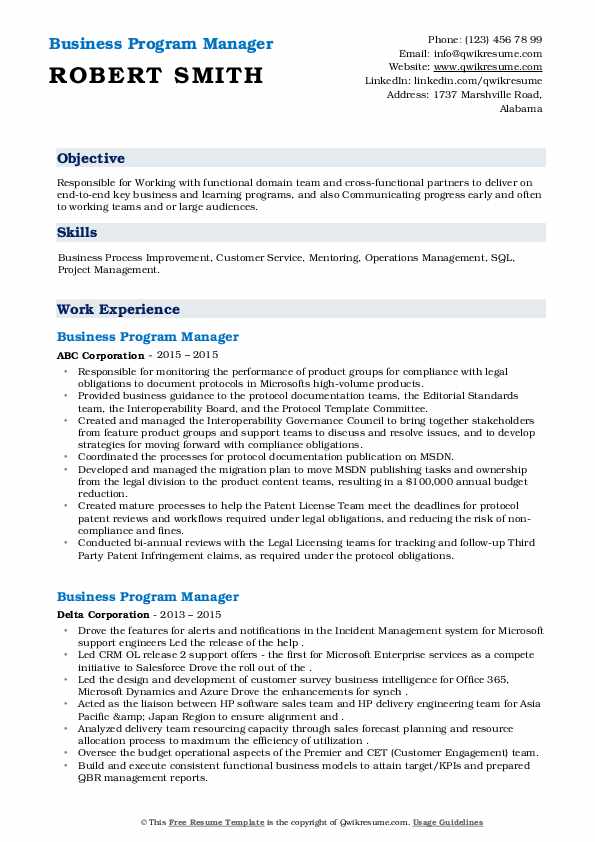 Business Program Manager
ROBERT SMITH

Phone: (123) 456 78 99
Email: info@qwikresume.com
Website: www.qwikresume.com
LinkedIn: linkedin.com/qwikresume
Address: 1737 Marshville Road, Alabama

Objective

Responsible for Working with functional domain team and cross-functional partners to deliver on end-to-end key business and learning programs, and also Communicating progress early and often to working teams and or large audiences.

Skills

Business Process Improvement, Customer Service, Mentoring, Operations Management, SQL, Project Management.

Work Experience

Business Program Manager

ABC Corporation - 2015 – 2015

- Responsible for monitoring the performance of product groups for compliance with legal obligations to document protocols in Microsofts high-volume products.
- Provided business guidance to the protocol documentation teams, the Editorial Standards team, the Interoperability Board, and the Protocol Template Committee.
- Created and managed the Interoperability Governance Council to bring together stakeholders from feature product groups and support teams to discuss and resolve issues, and to develop strategies for moving forward with compliance obligations.
- Coordinated the processes for protocol documentation publication on MSDN.
- Developed and managed the migration plan to move MSDN publishing tasks and ownership from the legal division to the product content teams, resulting in a $100,000 annual budget reduction.
- Created mature processes to help the Patent License Team meet the deadlines for protocol patent reviews and workflows required under legal obligations, and reducing the risk of non-compliance and fines.
- Conducted bi-annual reviews with the Legal Licensing teams for tracking and follow-up Third Party Patent Infringement claims, as required under the protocol obligations.

Business Program Manager

Delta Corporation - 2013 – 2015

- Drove the features for alerts and notifications in the Incident Management system for Microsoft support engineers Led the release of the help .
- Led CRM OL release 2 support offers - the first for Microsoft Enterprise services as a compete initiative to Salesforce Drove the roll out of the .
- Led the design and development of customer survey business intelligence for Office 365, Microsoft Dynamics and Azure Drove the enhancements for synch .
- Acted as the liaison between HP software sales team and HP delivery engineering team for Asia Pacific &amp; Japan Region to ensure alignment and .
- Analyzed delivery team resourcing capacity through sales forecast planning and resource allocation process to maximum the efficiency of utilization .
- Oversee the budget operational aspects of the Premier and CET (Customer Engagement) team.
- Build and execute consistent functional business models to attain target/KPIs and prepared QBR management reports.

© This Free Resume Template is the copyright of Qwikresume.com. Usage Guidelines